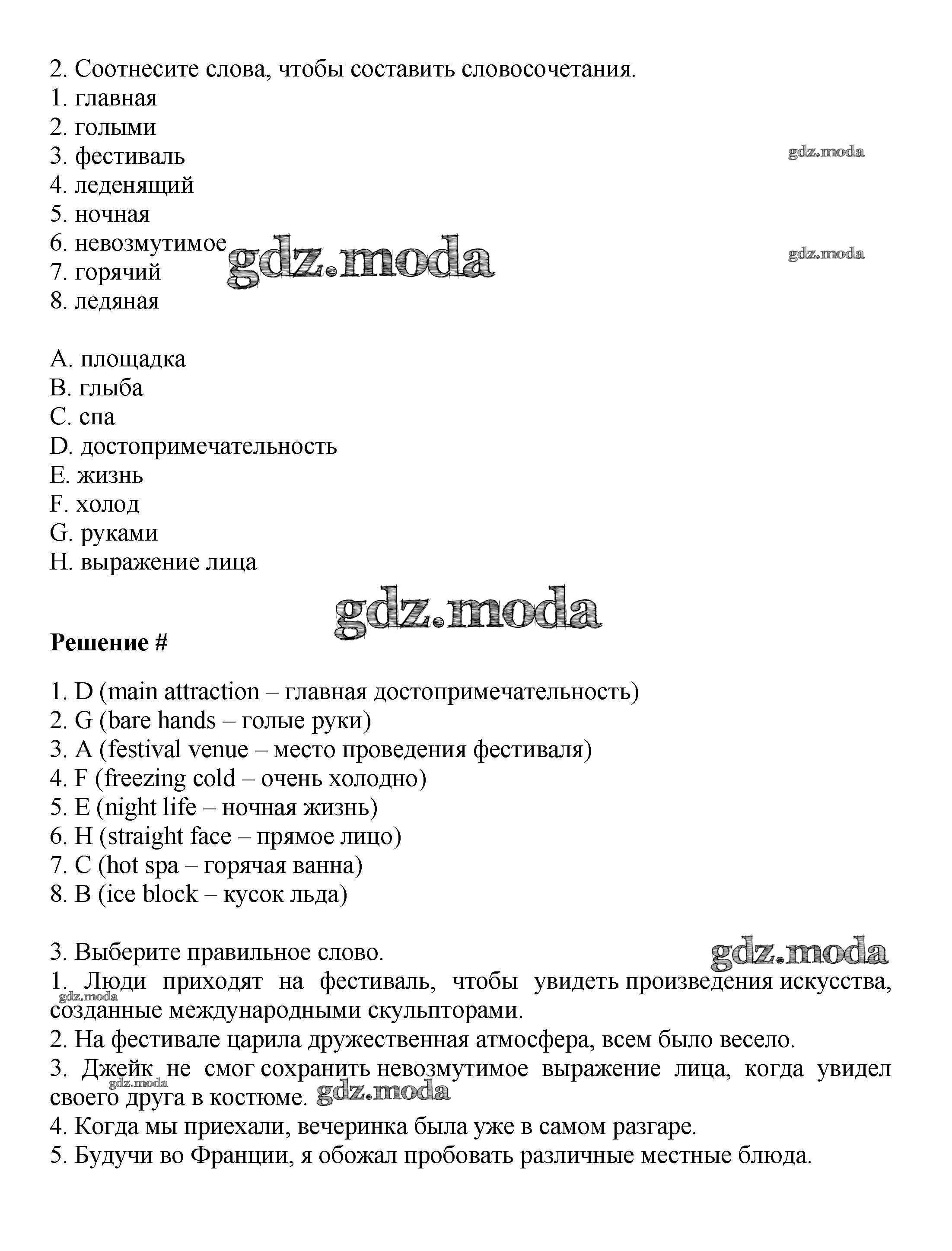 2. Соотнесите слова, чтобы составить словосочетания.
1. главная
2. голыми
3. фестиваль
4. леденящий
5. ночная
6. невозмутимое
7. горячий
8. ледяная

gdz.moda gdz.moda gdz.moda

A. площадка
B. глыба
C. спа
D. достопримечательность
E. жизнь
F. холод
G. руками
H. выражение лица

gdz.moda

**Решение #**

1. D (main attraction – главная достопримечательность)
2. G (bare hands – голые руки)
3. A (festival venue – место проведения фестиваля)
4. F (freezing cold – очень холодно)
5. E (night life – ночная жизнь)
6. H (straight face – прямое лицо)
7. C (hot spa – горячая ванна)
8. B (ice block – кусок льда)

3. Выберите правильное слово. gdz.moda
1. Люди приходят на фестиваль, чтобы увидеть произведения искусства, созданные международными скульпторами. gdz.moda
2. На фестивале царила дружественная атмосфера, всем было весело.
3. Джейк не смог сохранить невозмутимое выражение лица, когда увидел своего друга в костюме. gdz.moda gdz.moda
4. Когда мы приехали, вечеринка была уже в самом разгаре.
5. Будучи во Франции, я обожал пробовать различные местные блюда.